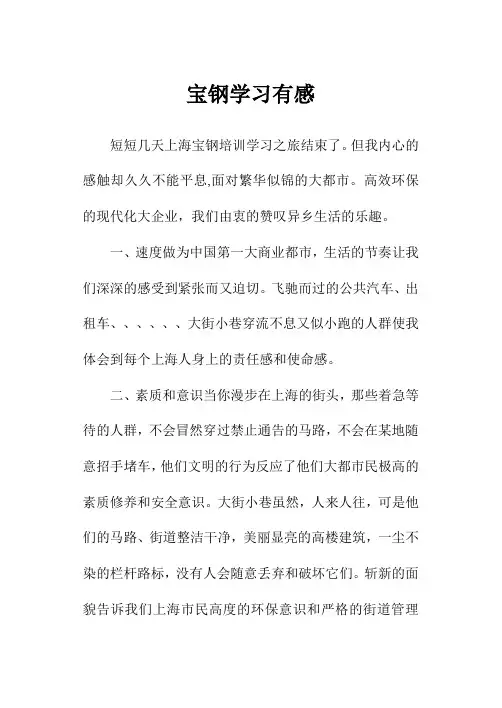 宝钢学习有感

短短几天上海宝钢培训学习之旅结束了。但我内心的感触却久久不能平息,面对繁华似锦的大都市。高效环保的现代化大企业，我们由衷的赞叹异乡生活的乐趣。

一、速度做为中国第一大商业都市，生活的节奏让我们深深的感受到紧张而又迫切。飞驰而过的公共汽车、出租车、、、、、、大街小巷穿流不息又似小跑的人群使我体会到每个上海人身上的责任感和使命感。

二、素质和意识当你漫步在上海的街头，那些着急等待的人群，不会冒然穿过禁止通告的马路，不会在某地随意招手堵车，他们文明的行为反应了他们大都市民极高的素质修养和安全意识。大街小巷虽然，人来人往，可是他们的马路、街道整洁干净，美丽显亮的高楼建筑，一尘不染的栏杆路标，没有人会随意丢弃和破坏它们。斩新的面貌告诉我们上海市民高度的环保意识和严格的街道管理